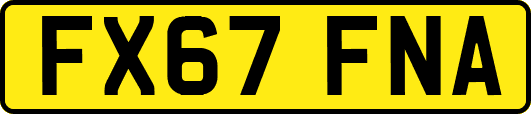 FX67 FNA